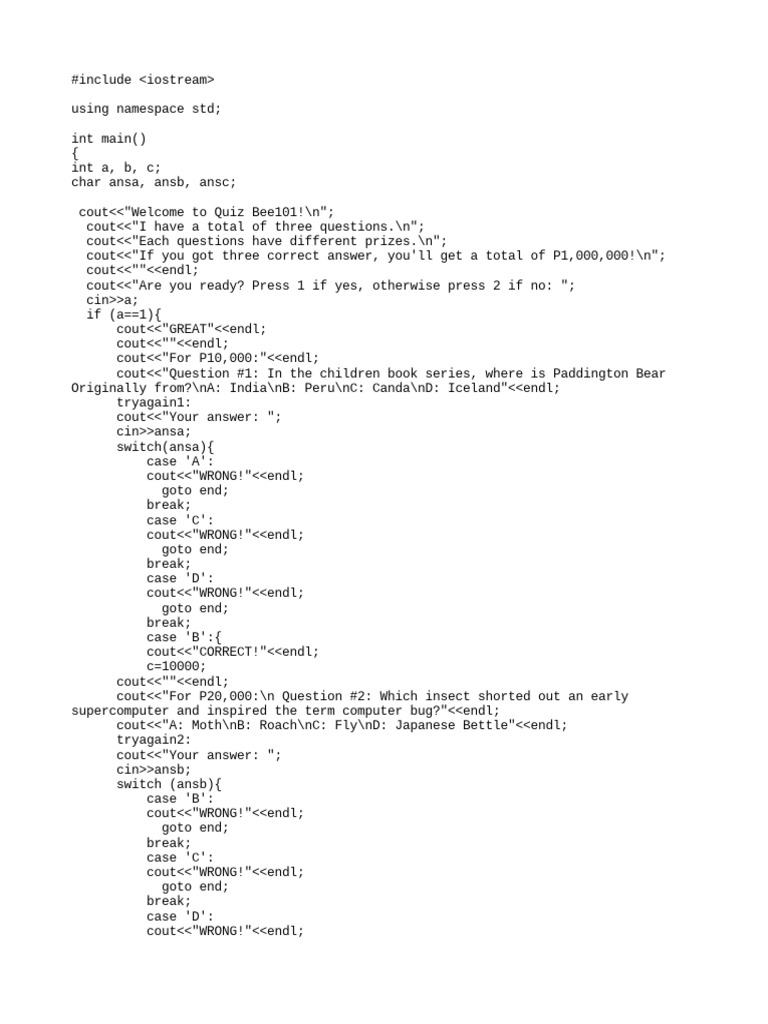 #include <iostream>

using namespace std;

int main()
{
int a, b, c;
char ansa, ansb, ansc;

cout<<"Welcome to Quiz Bee101!\n";
cout<<"I have a total of three questions.\n";
cout<<"Each questions have different prizes.\n";
cout<<"If you got three correct answer, you'll get a total of P1,000,000!\n";
cout<<""<<endl;
cout<<"Are you ready? Press 1 if yes, otherwise press 2 if no: ";
cin>>a;
if (a==1){
cout<<"GREAT"<<endl;
cout<<""<<endl;
cout<<"For P10,000:"<<endl;
cout<<"Question #1: In the children book series, where is Paddington Bear Originally from?\nA: India\nB: Peru\nC: Canda\nD: Iceland"<<endl;
tryagain1:
cout<<"Your answer: ";
cin>>ansa;
switch(ansa){
case 'A':
cout<<"WRONG!"<<endl;
goto end;
break;
case 'C':
cout<<"WRONG!"<<endl;
goto end;
break;
case 'D':
cout<<"WRONG!"<<endl;
goto end;
break;
case 'B':{
cout<<"CORRECT!"<<endl;
c=10000;
cout<<""<<endl;
cout<<"For P20,000:\n Question #2: Which insect shorted out an early supercomputer and inspired the term computer bug?"<<endl;
cout<<"A: Moth\nB: Roach\nC: Fly\nD: Japanese Bettle"<<endl;
tryagain2:
cout<<"Your answer: ";
cin>>ansb;
switch (ansb){
case 'B':
cout<<"WRONG!"<<endl;
goto end;
break;
case 'C':
cout<<"WRONG!"<<endl;
goto end;
break;
case 'D':
cout<<"WRONG!"<<endl;